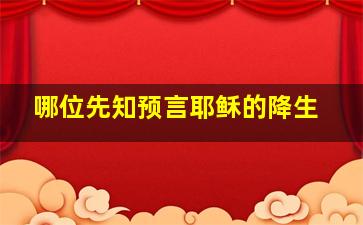 哪位先知预言耶稣的降生